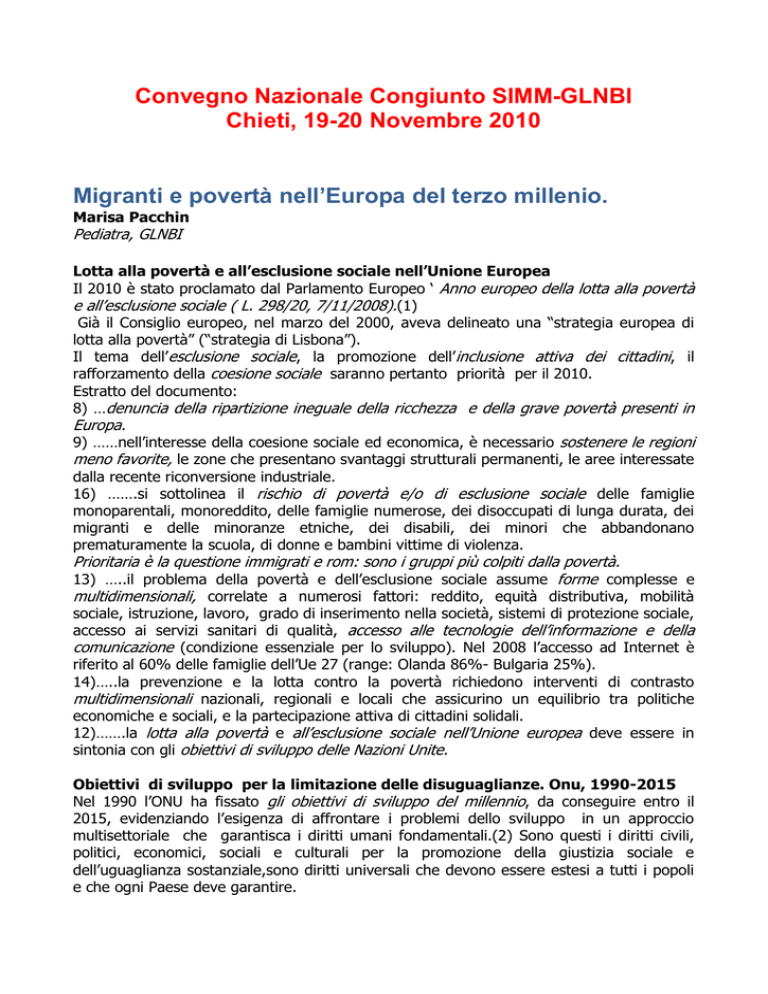 Convegno Nazionale Congiunto SIMM-GLNBI
Chieti, 19-20 Novembre 2010

Migranti e povertà nell'Europa del terzo millenio.
Marisa Pacchin
Pediatra, GLNBI

Lotta alla povertà e all'esclusione sociale nell'Unione Europea
Il 2010 è stato proclamato dal Parlamento Europeo ' Anno europeo della lotta alla povertà e all'esclusione sociale ( L. 298/20, 7/11/2008).(1)
Già il Consiglio europeo, nel marzo del 2000, aveva delineato una "strategia europea di lotta alla povertà" ("strategia di Lisbona").
Il tema dell'esclusione sociale, la promozione dell'inclusione attiva dei cittadini, il rafforzamento della coesione sociale saranno pertanto priorità per il 2010.
Estratto del documento:
8) …denuncia della ripartizione ineguale della ricchezza e della grave povertà presenti in Europa.
9) ……nell'interesse della coesione sociale ed economica, è necessario sostenere le regioni meno favorite, le zone che presentano svantaggi strutturali permanenti, le aree interessate dalla recente riconversione industriale.
16) …….si sottolinea il rischio di povertà e/o di esclusione sociale delle famiglie monoparentali, monoreddito, delle famiglie numerose, dei disoccupati di lunga durata, dei migranti e delle minoranze etniche, dei disabili, dei minori che abbandonano prematuramente la scuola, di donne e bambini vittime di violenza.
Prioritaria è la questione immigrati e rom: sono i gruppi più colpiti dalla povertà.
13) …..il problema della povertà e dell'esclusione sociale assume forme complesse e multidimensionali, correlate a numerosi fattori: reddito, equità distributiva, mobilità sociale, istruzione, lavoro, grado di inserimento nella società, sistemi di protezione sociale, accesso ai servizi sanitari di qualità, accesso alle tecnologie dell'informazione e della comunicazione (condizione essenziale per lo sviluppo). Nel 2008 l'accesso ad Internet è riferito al 60% delle famiglie dell'Ue 27 (range: Olanda 86%- Bulgaria 25%).
14)…..la prevenzione e la lotta contro la povertà richiedono interventi di contrasto multidimensionali nazionali, regionali e locali che assicurino un equilibrio tra politiche economiche e sociali, e la partecipazione attiva di cittadini solidali.
12)…….la lotta alla povertà e all'esclusione sociale nell'Unione europea deve essere in sintonia con gli obiettivi di sviluppo delle Nazioni Unite.

Obiettivi di sviluppo per la limitazione delle disuguaglianze. Onu, 1990-2015
Nel 1990 l'ONU ha fissato gli obiettivi di sviluppo del millennio, da conseguire entro il 2015, evidenziando l'esigenza di affrontare i problemi dello sviluppo in un approccio multisettoriale che garantisca i diritti umani fondamentali.(2) Sono questi i diritti civili, politici, economici, sociali e culturali per la promozione della giustizia sociale e dell'uguaglianza sostanziale,sono diritti universali che devono essere estesi a tutti i popoli e che ogni Paese deve garantire.